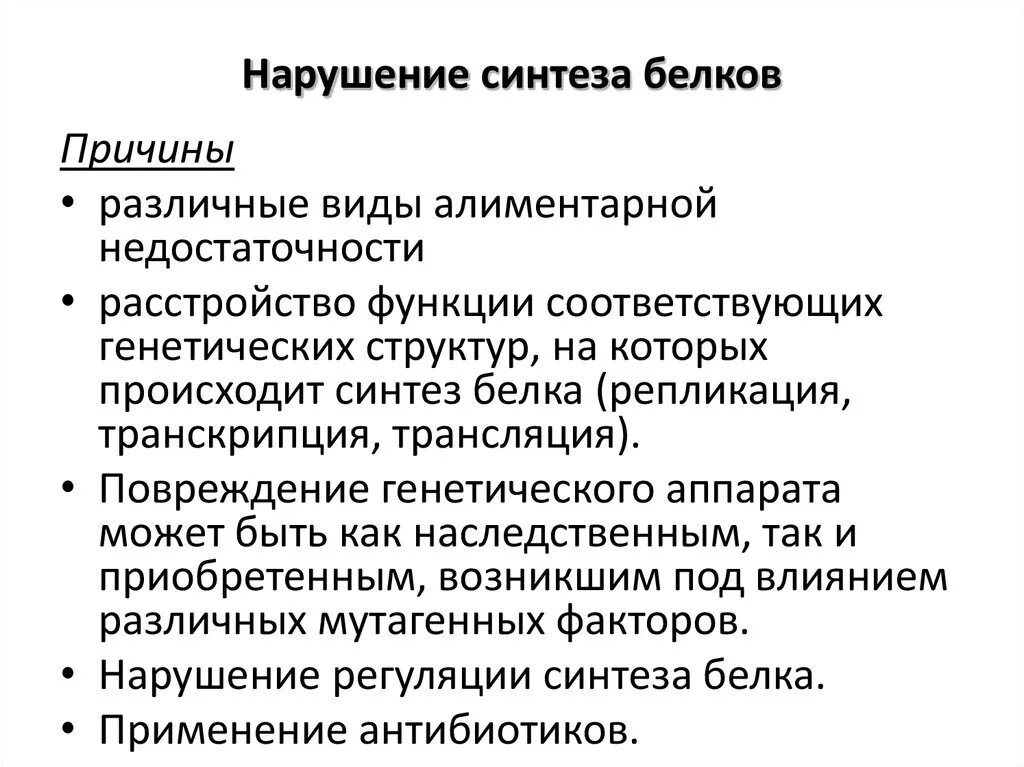 Нарушение синтеза белков

Причины

• различные виды алиментарной недостаточности
• расстройство функции соответствующих генетических структур, на которых происходит синтез белка (репликация, транскрипция, трансляция).
• Повреждение генетического аппарата может быть как наследственным, так и приобретенным, возникшим под влиянием различных мутагенных факторов.
• Нарушение регуляции синтеза белка.
• Применение антибиотиков.